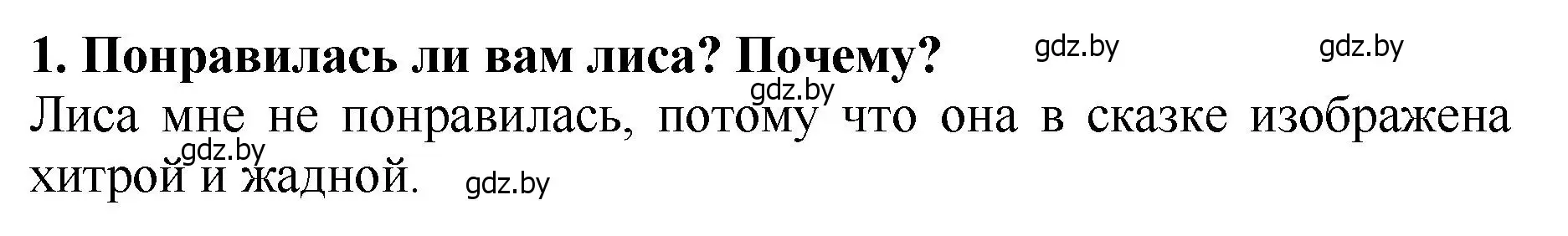 1. Понравилась ли вам лиса? Почему? gdz.by gdz.by

gdz.by

Лиса мне не понравилась, потому что она в сказке изображена хитрой и жадной. gdz.by

gdz.by